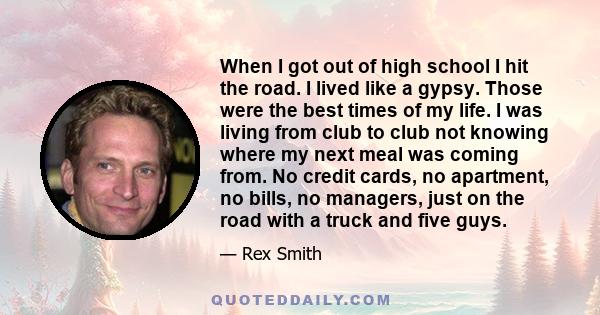 When I got out of high school I hit the road. I lived like a gypsy. Those were the best times of my life. I was living from club to club not knowing where my next meal was coming from. No credit cards, no apartment, no bills, no managers, just on the road with a truck and five guys.

— Rex Smith

QUOTEDDAILY.COM